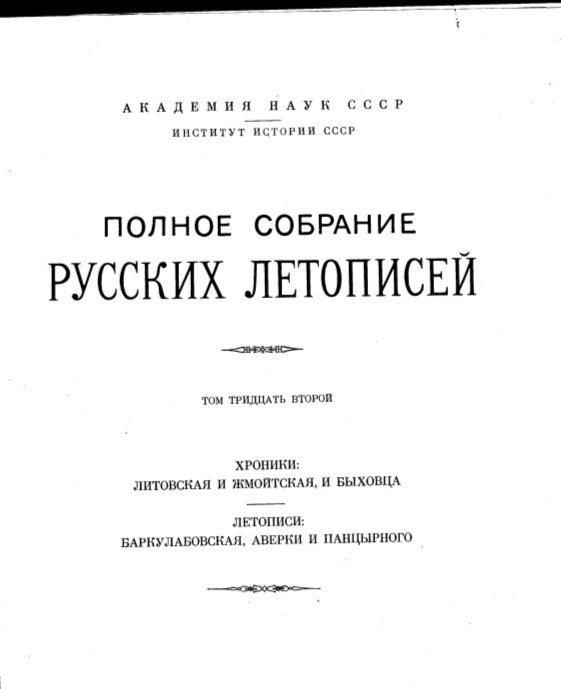 АКАДЕМИЯ НАУК СССР
ИНСТИТУТ ИСТОРИИ СССР

ПОЛНОЕ СОБРАНИЕ
РУССКИХ ЛЕТОПИСЕЙ

ТОМ ТРИДЦАТЬ ВТОРОЙ

ХРОНИКИ:
ЛИТОВСКАЯ И ЖМОЙТСКАЯ, И БЫХОВЦА

ЛЕТОПИСИ:
БАРКУЛАБОВСКАЯ, АВЕРКИ И ПАНЦЫРНОГО